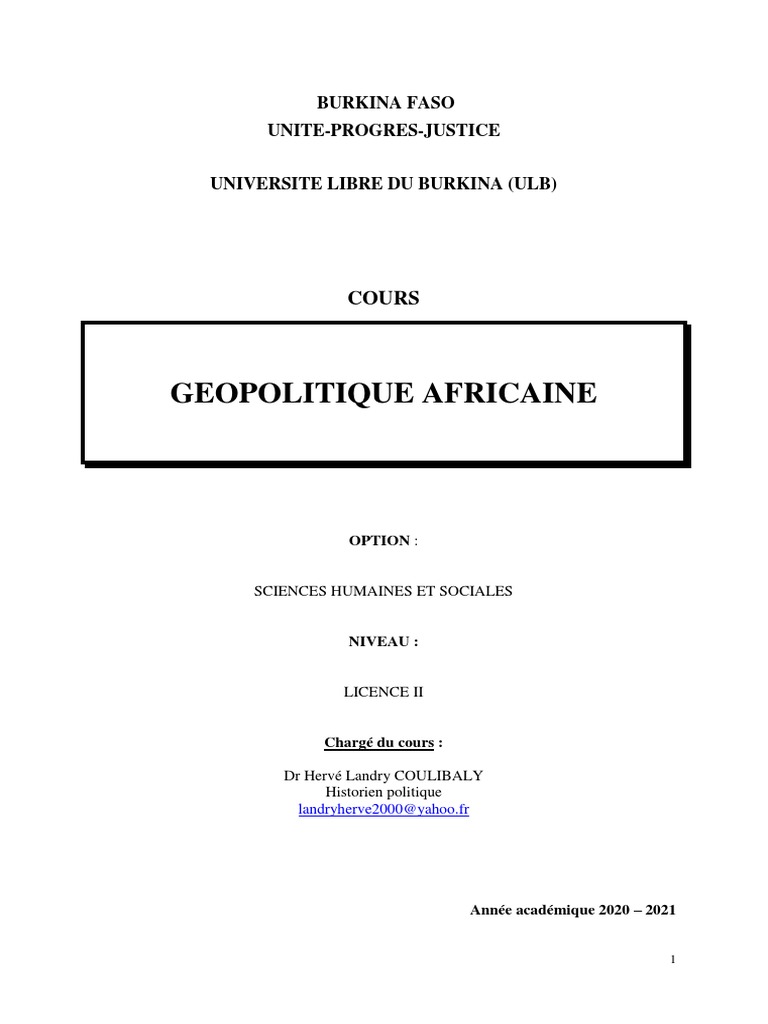 BURKINA FASO
UNITE-PROGRES-JUSTICE

UNIVERSITE LIBRE DU BURKINA (ULB)

COURS

GEOPOLITIQUE AFRICAINE

OPTION :

SCIENCES HUMAINES ET SOCIALES

NIVEAU :

LICENCE II

Chargé du cours :

Dr Hervé Landry COULIBALY
Historien politique
landryherve2000@yahoo.fr

Année académique 2020 – 2021

1